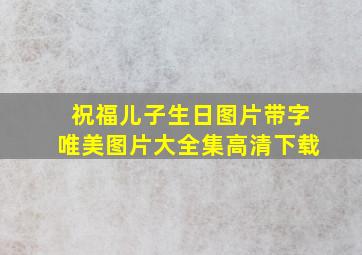 祝福儿子生日图片带字
唯美图片大全集高清下载